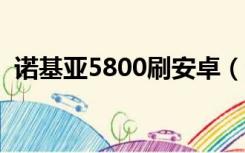 诺基亚5800刷安卓（